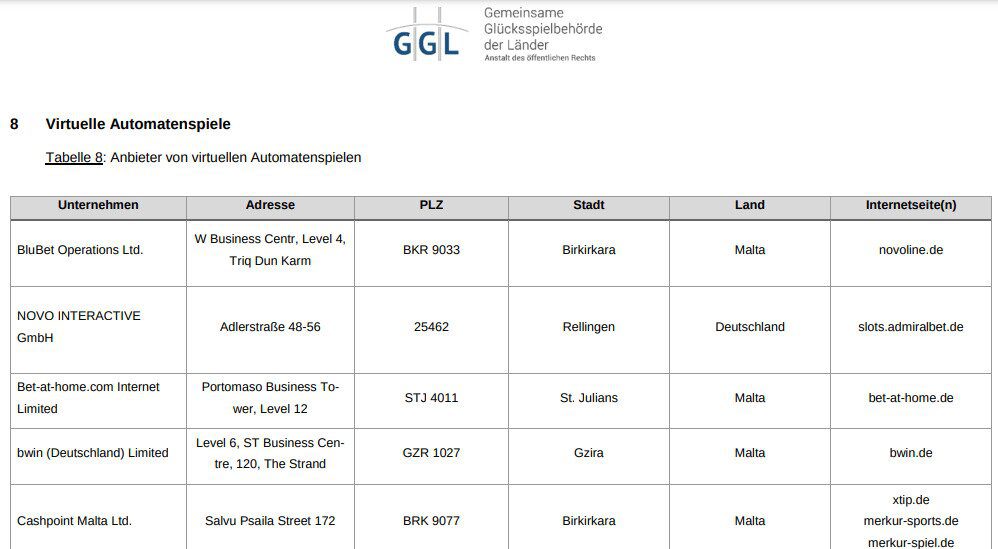 GGL Gemeinsame Glücksspielbehörde der Länder
Anstalt des öffentlichen Rechts

8 Virtuelle Automatenspiele

Tabelle 8: Anbieter von virtuellen Automatenspielen

| Unternehmen | Adresse | PLZ | Stadt | Land | Internetseite(n) |
|---|---|---|---|---|---|
| BluBet Operations Ltd. | W Business Centr, Level 4, Triq Dun Karm | BKR 9033 | Birkirkara | Malta | novoline.de |
| NOVO INTERACTIVE GmbH | Adlerstraße 48-56 | 25462 | Rellingen | Deutschland | slots.admiralbet.de |
| Bet-at-home.com Internet Limited | Portomaso Business Tower, Level 12 | STJ 4011 | St. Julians | Malta | bet-at-home.de |
| bwin (Deutschland) Limited | Level 6, ST Business Centre, 120, The Strand | GZR 1027 | Gzira | Malta | bwin.de |
| Cashpoint Malta Ltd. | Salvu Psaila Street 172 | BRK 9077 | Birkirkara | Malta | xtip.de merkur-sports.de merkur-spiel.de |